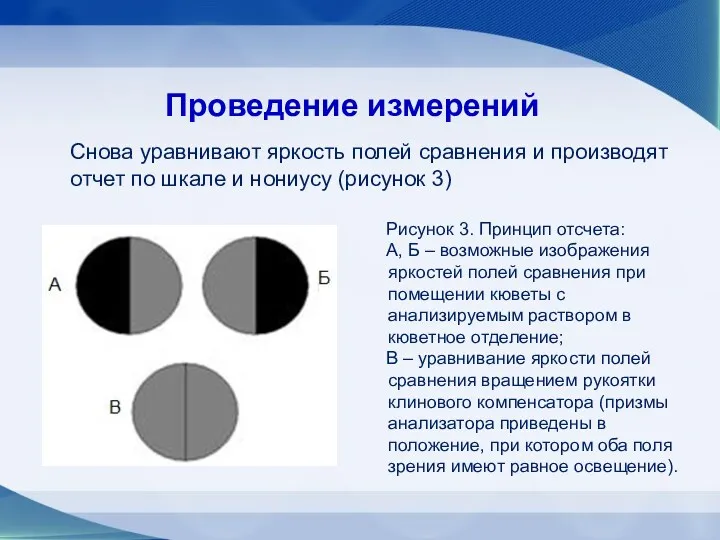 Проведение измерений

Снова уравнивают яркость полей сравнения и производят отчет по шкале и нониусу (рисунок 3)

А

Б

В

Рисунок 3. Принцип отсчета:
А, Б – возможные изображения яркостей полей сравнения при помещении кюветы с анализируемым раствором в кюветное отделение;
В – уравнивание яркости полей сравнения вращением рукоятки клинового компенсатора (призмы анализатора приведены в положение, при котором оба поля зрения имеют равное освещение).